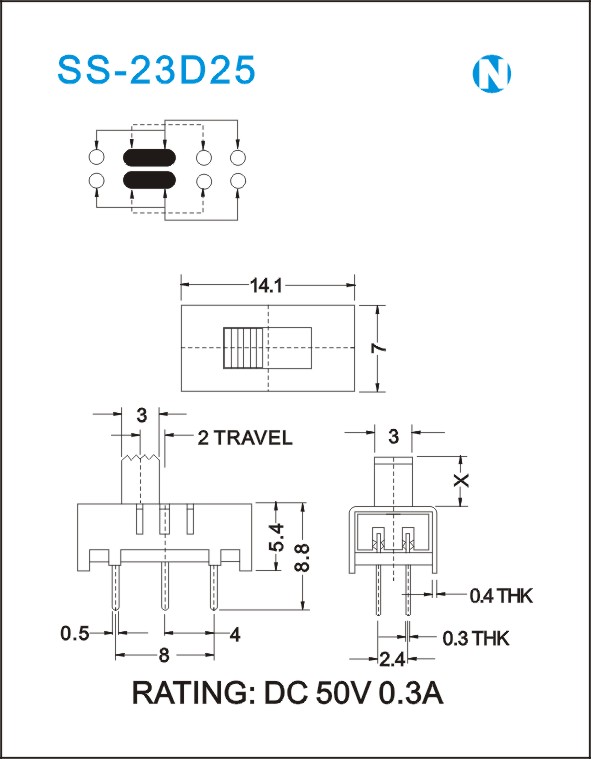 SS-23D25

N

14.1

7

3

2 TRAVEL

5.4

8.8

0.5

4

8

3

X

0.4 THK

0.3 THK

2.4

RATING: DC 50V 0.3A